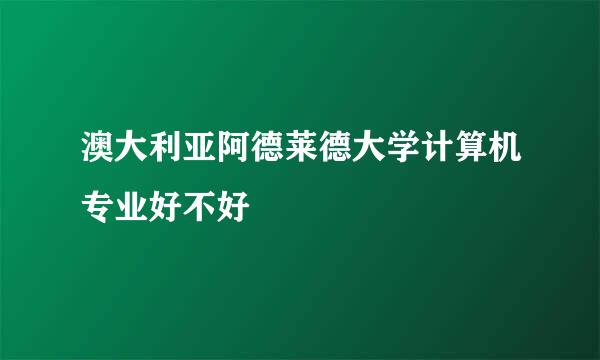 澳大利亚阿德莱德大学计算机专业好不好